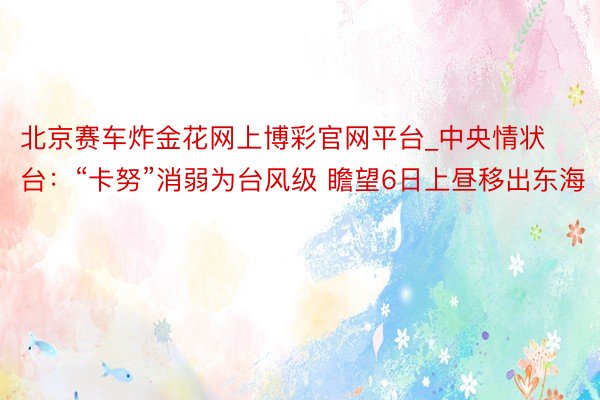 北京赛车炸金花网上博彩官网平台_中央情状台：“卡努”消弱为台风级 瞻望6日上昼移出东海